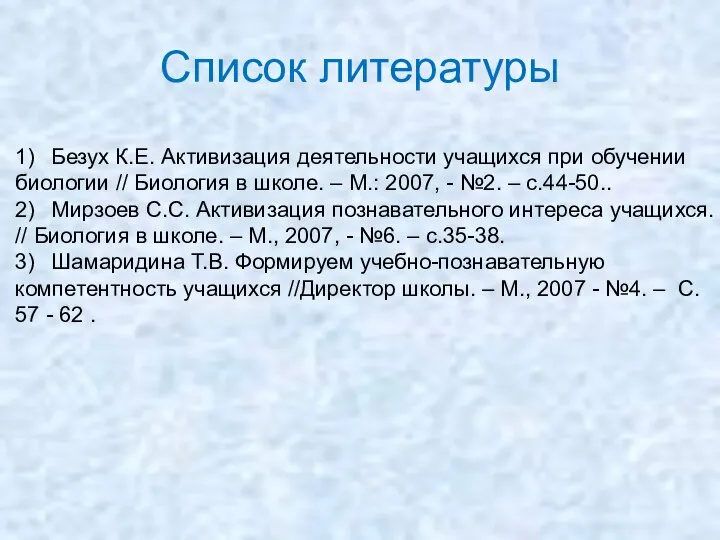 Список литературы

1) Безух К.Е. Активизация деятельности учащихся при обучении биологии // Биология в школе. – М.: 2007, - №2. – с.44-50..
2) Мирзоев С.С. Активизация познавательного интереса учащихся. // Биология в школе. – М., 2007, - №6. – с.35-38.
3) Шамаридина Т.В. Формируем учебно-познавательную компетентность учащихся //Директор школы. – М., 2007 - №4. – С. 57 - 62 .